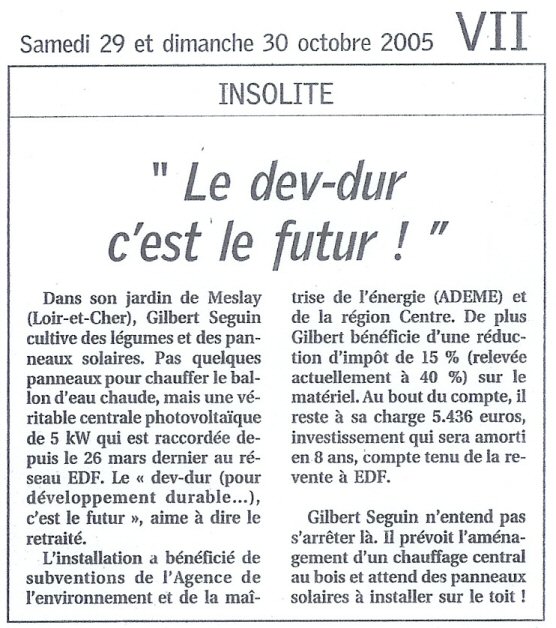 Samedi 29 et dimanche 30 octobre 2005 VII

INSOLITE

" Le dev-dur c'est le futur ! "

Dans son jardin de Meslay (Loir-et-Cher), Gilbert Seguin cultive des légumes et des panneaux solaires. Pas quelques panneaux pour chauffer le ballon d'eau chaude, mais une véritable centrale photovoltaïque de 5 kW qui est raccordée depuis le 26 mars dernier au réseau EDF. Le « dev-dur (pour développement durable...), c'est le futur », aime à dire le retraité.

L'installation a bénéficié de subventions de l'Agence de l'environnement et de la maîtrise de l'énergie (ADEME) et de la région Centre. De plus Gilbert bénéficie d'une réduction d'impôt de 15 % (relevée actuellement à 40 %) sur le matériel. Au bout du compte, il reste à sa charge 5.436 euros, investissement qui sera amorti en 8 ans, compte tenu de la revente à EDF.

Gilbert Seguin n'entend pas s'arrêter là. Il prévoit l'aménagement d'un chauffage central au bois et attend des panneaux solaires à installer sur le toit !